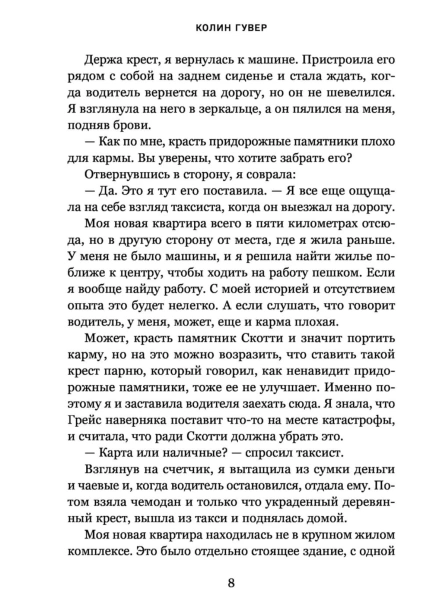 КОЛИН ГУВЕР

Держа крест, я вернулась к машине. Пристроила его рядом с собой на заднем сиденье и стала ждать, когда водитель вернется на дорогу, но он не шевелился. Я взглянула на него в зеркальце, а он пялился на меня, подняв брови.

— Как по мне, красть придорожные памятники плохо для кармы. Вы уверены, что хотите забрать его?

Отвернувшись в сторону, я соврала:

— Да. Это я тут его поставила. — Я все еще ощущала на себе взгляд таксиста, когда он выезжал на дорогу.

Моя новая квартира всего в пяти километрах отсюда, но в другую сторону от места, где я жила раньше. У меня не было машины, и я решила найти жилье поближе к центру, чтобы ходить на работу пешком. Если я вообще найду работу. С моей историей и отсутствием опыта это будет нелегко. А если слушать, что говорит водитель, у меня, может, еще и карма плохая.

Может, красть памятник Скотти и значит портить карму, но на это можно возразить, что ставить такой крест парню, который говорил, как ненавидит придорожные памятники, тоже ее не улучшает. Именно поэтому я и заставила водителя заехать сюда. Я знала, что Грейс наверняка поставит что-то на месте катастрофы, и считала, что ради Скотти должна убрать это.

— Карта или наличные? — спросил таксист.

Взглянув на счетчик, я вытащила из сумки деньги и чаевые и, когда водитель остановился, отдала ему. Потом взяла чемодан и только что украденный деревянный крест, вышла из такси и поднялась домой.

Моя новая квартира находилась не в крупном жилом комплексе. Это было отдельно стоящее здание, с одной

8